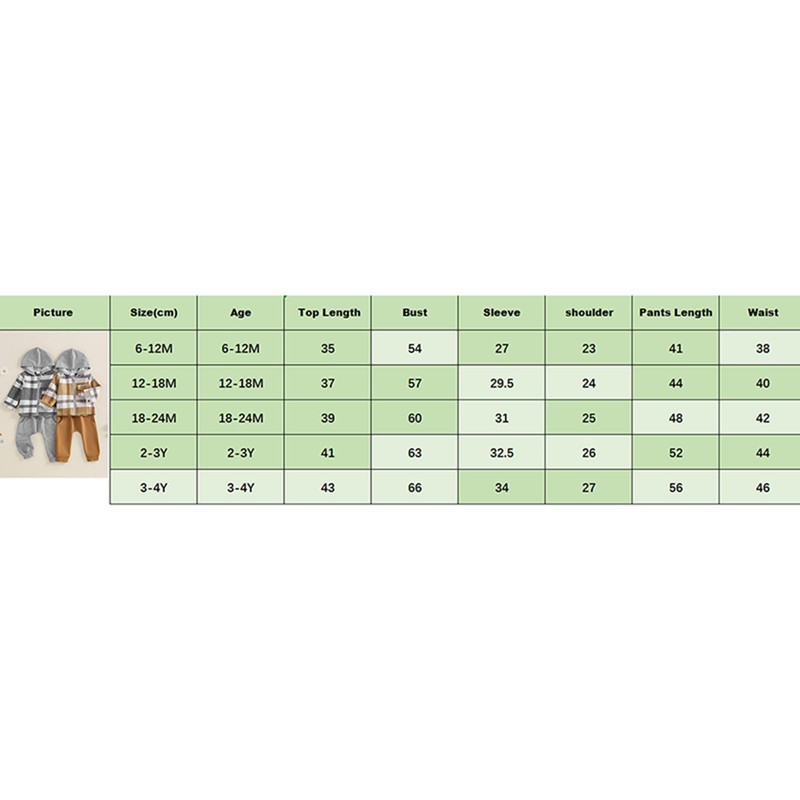 | Picture | Size(cm) | Age | Top Length | Bust | Sleeve | shoulder | Pants Length | Waist |
|---|---|---|---|---|---|---|---|---|
| | 6-12M | 6-12M | 35 | 54 | 27 | 23 | 41 | 38 |
| | 12-18M | 12-18M | 37 | 57 | 29.5 | 24 | 44 | 40 |
| | 18-24M | 18-24M | 39 | 60 | 31 | 25 | 48 | 42 |
| | 2-3Y | 2-3Y | 41 | 63 | 32.5 | 26 | 52 | 44 |
| | 3-4Y | 3-4Y | 43 | 66 | 34 | 27 | 56 | 46 |